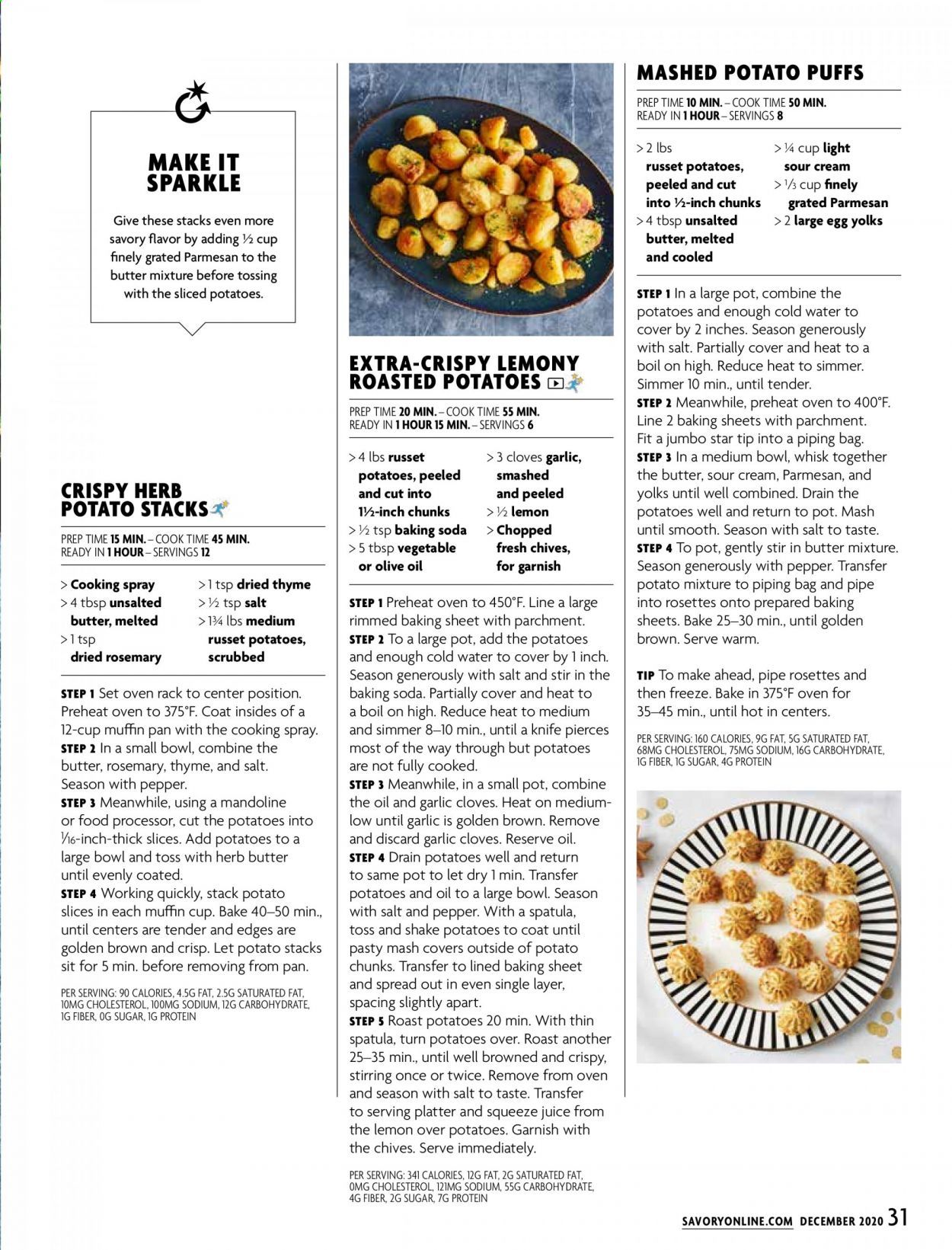 MAKE IT SPARKLE

Give these stacks even more savory flavor by adding ½ cup finely grated Parmesan to the butter mixture before tossing with the sliced potatoes.

CRISPY HERB POTATO STACKS

PREP TIME 15 MIN. – COOK TIME 45 MIN.
READY IN 1 HOUR – SERVINGS 12

> Cooking spray
> 4 tbsp unsalted butter, melted
> 1 tsp dried rosemary
> 1 tsp dried thyme
> ½ tsp salt
> 1¾ lbs medium russet potatoes, scrubbed

STEP 1 Set oven rack to center position. Preheat oven to 375°F. Coat insides of a 12-cup muffin pan with the cooking spray.
STEP 2 In a small bowl, combine the butter, rosemary, thyme, and salt. Season with pepper.
STEP 3 Meanwhile, using a mandoline or food processor, cut the potatoes into 1⁄16-inch-thick slices. Add potatoes to a large bowl and toss with herb butter until evenly coated.
STEP 4 Working quickly, stack potato slices in each muffin cup. Bake 40–50 min., until centers are tender and edges are golden brown and crisp. Let potato stacks sit for 5 min. before removing from pan.

PER SERVING: 90 CALORIES, 4.5G FAT, 2.5G SATURATED FAT, 10MG CHOLESTEROL, 100MG SODIUM, 12G CARBOHYDRATE, 1G FIBER, 0G SUGAR, 1G PROTEIN

EXTRA-CRISPY LEMONY ROASTED POTATOES

PREP TIME 20 MIN. – COOK TIME 55 MIN.
READY IN 1 HOUR 15 MIN. – SERVINGS 6

> 4 lbs russet potatoes, peeled and cut into 1½-inch chunks
> ½ tsp baking soda
> 5 tbsp vegetable or olive oil
> 3 cloves garlic, smashed and peeled
> ½ lemon
> Chopped fresh chives, for garnish

STEP 1 Preheat oven to 450°F. Line a large rimmed baking sheet with parchment.
STEP 2 To a large pot, add the potatoes and enough cold water to cover by 1 inch. Season generously with salt and stir in the baking soda. Partially cover and heat to a boil on high. Reduce heat to medium and simmer 8–10 min., until a knife pierces most of the way through but potatoes are not fully cooked.
STEP 3 Meanwhile, in a small pot, combine the oil and garlic cloves. Heat on medium-low until garlic is golden brown. Remove and discard garlic cloves. Reserve oil.
STEP 4 Drain potatoes well and return to same pot to let dry 1 min. Transfer potatoes and oil to a large bowl. Season with salt and pepper. With a spatula, toss and shake potatoes to coat until pasty mash covers outside of potato chunks. Transfer to lined baking sheet and spread out in even single layer, spacing slightly apart.
STEP 5 Roast potatoes 20 min. With thin spatula, turn potatoes over. Roast another 25–35 min., until well browned and crispy, stirring once or twice. Remove from oven and season with salt to taste. Transfer to serving platter and squeeze juice from the lemon over potatoes. Garnish with the chives. Serve immediately.

PER SERVING: 341 CALORIES, 12G FAT, 2G SATURATED FAT, 0MG CHOLESTEROL, 121MG SODIUM, 55G CARBOHYDRATE, 4G FIBER, 2G SUGAR, 7G PROTEIN

MASHED POTATO PUFFS

PREP TIME 10 MIN. – COOK TIME 50 MIN.
READY IN 1 HOUR – SERVINGS 8

> 2 lbs russet potatoes, peeled and cut into ½-inch chunks
> 4 tbsp unsalted butter, melted and cooled
> ¼ cup light sour cream
> ⅓ cup finely grated Parmesan
> 2 large egg yolks

STEP 1 In a large pot, combine the potatoes and enough cold water to cover by 2 inches. Season generously with salt. Partially cover and heat to a boil on high. Reduce heat to simmer. Simmer 10 min., until tender.
STEP 2 Meanwhile, preheat oven to 400°F. Line 2 baking sheets with parchment. Fit a jumbo star tip into a piping bag.
STEP 3 In a medium bowl, whisk together the butter, sour cream, Parmesan, and yolks until well combined. Drain the potatoes well and return to pot. Mash until smooth. Season with salt to taste.
STEP 4 To pot, gently stir in butter mixture. Season generously with pepper. Transfer potato mixture to piping bag and pipe into rosettes onto prepared baking sheets. Bake 25–30 min., until golden brown. Serve warm.

TIP To make ahead, pipe rosettes and then freeze. Bake in 375°F oven for 35–45 min., until hot in centers.

PER SERVING: 160 CALORIES, 9G FAT, 5G SATURATED FAT, 68MG CHOLESTEROL, 75MG SODIUM, 16G CARBOHYDRATE, 1G FIBER, 1G SUGAR, 4G PROTEIN

SAVORYONLINE.COM DECEMBER 2020 31